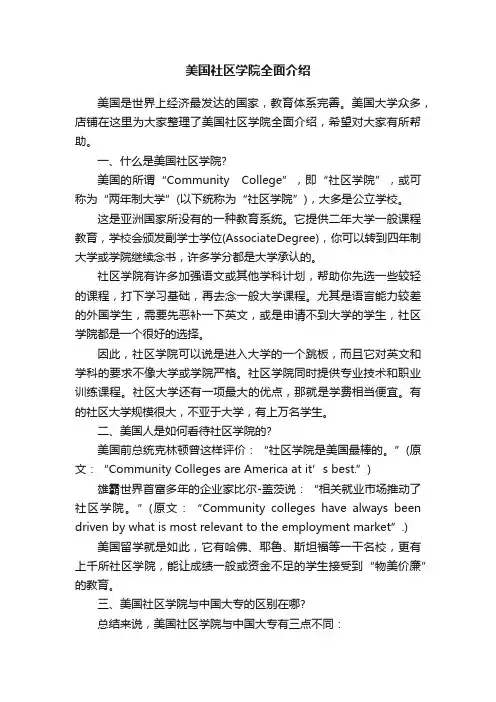 美国社区学院全面介绍

美国是世界上经济最发达的国家，教育体系完善。美国大学众多，店铺在这里为大家整理了美国社区学院全面介绍，希望对大家有所帮助。

一、什么是美国社区学院?

美国的所谓“Community College”，即“社区学院”，或可称为“两年制大学”(以下统称为“社区学院”)，大多是公立学校。

这是亚洲国家所没有的一种教育系统。它提供二年大学一般课程教育，学校会颁发副学士学位(AssociateDegree)，你可以转到四年制大学或学院继续念书，许多学分都是大学承认的。

社区学院有许多加强语文或其他学科计划，帮助你先选一些较轻的课程，打下学习基础，再去念一般大学课程。尤其是语言能力较差的外国学生，需要先恶补一下英文，或是申请不到大学的学生，社区学院都是一个很好的选择。

因此，社区学院可以说是进入大学的一个跳板，而且它对英文和学科的要求不像大学或学院严格。社区学院同时提供专业技术和职业训练课程。社区大学还有一项最大的优点，那就是学费相当便宜。有的社区大学规模很大，不亚于大学，有上万名学生。

二、美国人是如何看待社区学院的?

美国前总统克林顿曾这样评价：“社区学院是美国最棒的。”(原文：“Community Colleges are America at it’s best.”)

雄霸世界首富多年的企业家比尔-盖茨说：“相关就业市场推动了社区学院。”(原文：“Community colleges have always been driven by what is most relevant to the employment market”.)

美国留学就是如此，它有哈佛、耶鲁、斯坦福等一干名校，更有上千所社区学院，能让成绩一般或资金不足的学生接受到“物美价廉”的教育。

三、美国社区学院与中国大专的区别在哪?

总结来说，美国社区学院与中国大专有三点不同：